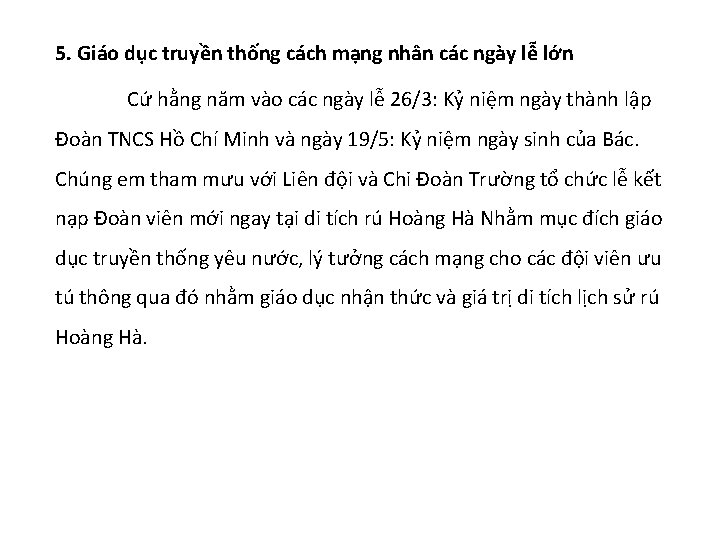 5. Giáo dục truyền thống cách mạng nhân các ngày lễ lớn

Cứ hằng năm vào các ngày lễ 26/3: Kỷ niệm ngày thành lập Đoàn TNCS Hồ Chí Minh và ngày 19/5: Kỷ niệm ngày sinh của Bác. Chúng em tham mưu với Liên đội và Chi Đoàn Trường tổ chức lễ kết nạp Đoàn viên mới ngay tại di tích rú Hoàng Hà Nhằm mục đích giáo dục truyền thống yêu nước, lý tưởng cách mạng cho các đội viên ưu tú thông qua đó nhằm giáo dục nhận thức và giá trị di tích lịch sử rú Hoàng Hà.